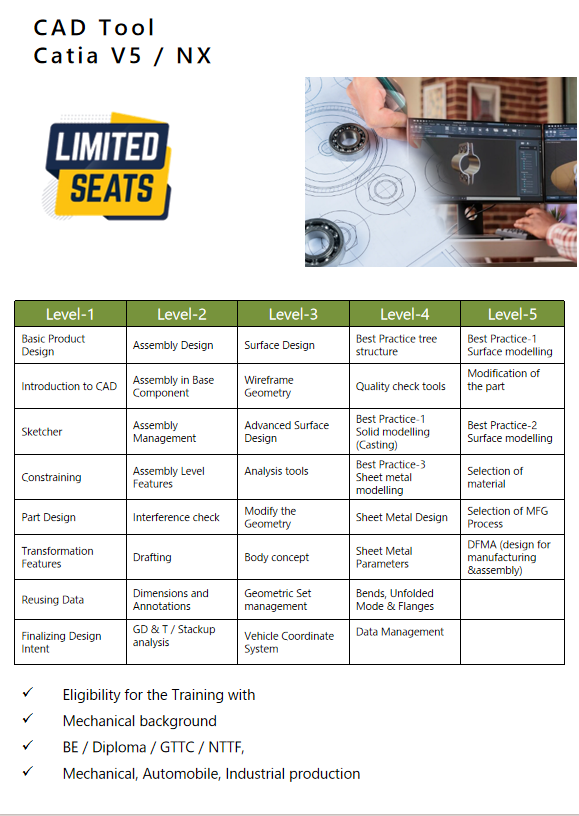 CAD Tool
Catia V5 / NX

LIMITED SEATS

| Level-1 | Level-2 | Level-3 | Level-4 | Level-5 |
|---|---|---|---|---|
| Basic Product Design | Assembly Design | Surface Design | Best Practice tree structure | Best Practice-1 Surface modelling |
| Introduction to CAD | Assembly in Base Component | Wireframe Geometry | Quality check tools | Modification of the part |
| Sketcher | Assembly Management | Advanced Surface Design | Best Practice-1 Solid modelling (Casting) | Best Practice-2 Surface modelling |
| Constraining | Assembly Level Features | Analysis tools | Best Practice-3 Sheet metal modelling | Selection of material |
| Part Design | Interference check | Modify the Geometry | Sheet Metal Design | Selection of MFG Process |
| Transformation Features | Drafting | Body concept | Sheet Metal Parameters | DFMA (design for manufacturing &assembly) |
| Reusing Data | Dimensions and Annotations | Geometric Set management | Bends, Unfolded Mode & Flanges | |
| Finalizing Design Intent | GD & T / Stackup analysis | Vehicle Coordinate System | Data Management | |

✓ Eligibility for the Training with
✓ Mechanical background
✓ BE / Diploma / GTTC / NTTF,
✓ Mechanical, Automobile, Industrial production